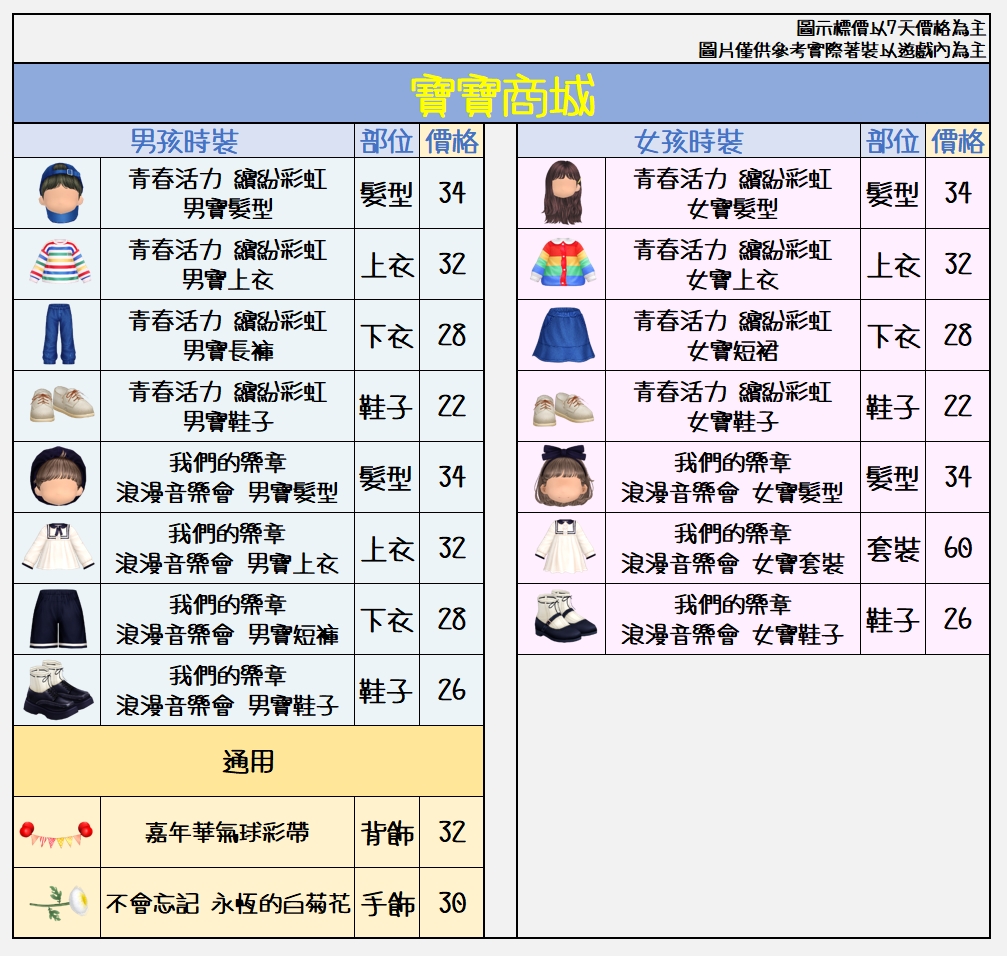 圖示標價以7天價格為主
圖片僅供參考實際著裝以遊戲內為主

寶寶商城

| 男孩時裝 | | 部位 | 價格 |
|---|---|---|---|
| | 青春活力 繽紛彩虹 男寶髮型 | 髮型 | 34 |
| | 青春活力 繽紛彩虹 男寶上衣 | 上衣 | 32 |
| | 青春活力 繽紛彩虹 男寶長褲 | 下衣 | 28 |
| | 青春活力 繽紛彩虹 男寶鞋子 | 鞋子 | 22 |
| | 我們的樂章 浪漫音樂會 男寶髮型 | 髮型 | 34 |
| | 我們的樂章 浪漫音樂會 男寶上衣 | 上衣 | 32 |
| | 我們的樂章 浪漫音樂會 男寶短褲 | 下衣 | 28 |
| | 我們的樂章 浪漫音樂會 男寶鞋子 | 鞋子 | 26 |
| 通用 | | | |
| | 嘉年華氣球彩帶 | 背飾 | 32 |
| | 不會忘記 永恆的白菊花 | 手飾 | 30 |

| 女孩時裝 | | 部位 | 價格 |
|---|---|---|---|
| | 青春活力 繽紛彩虹 女寶髮型 | 髮型 | 34 |
| | 青春活力 繽紛彩虹 女寶上衣 | 上衣 | 32 |
| | 青春活力 繽紛彩虹 女寶短裙 | 下衣 | 28 |
| | 青春活力 繽紛彩虹 女寶鞋子 | 鞋子 | 22 |
| | 我們的樂章 浪漫音樂會 女寶髮型 | 髮型 | 34 |
| | 我們的樂章 浪漫音樂會 女寶套裝 | 套裝 | 60 |
| | 我們的樂章 浪漫音樂會 女寶鞋子 | 鞋子 | 26 |